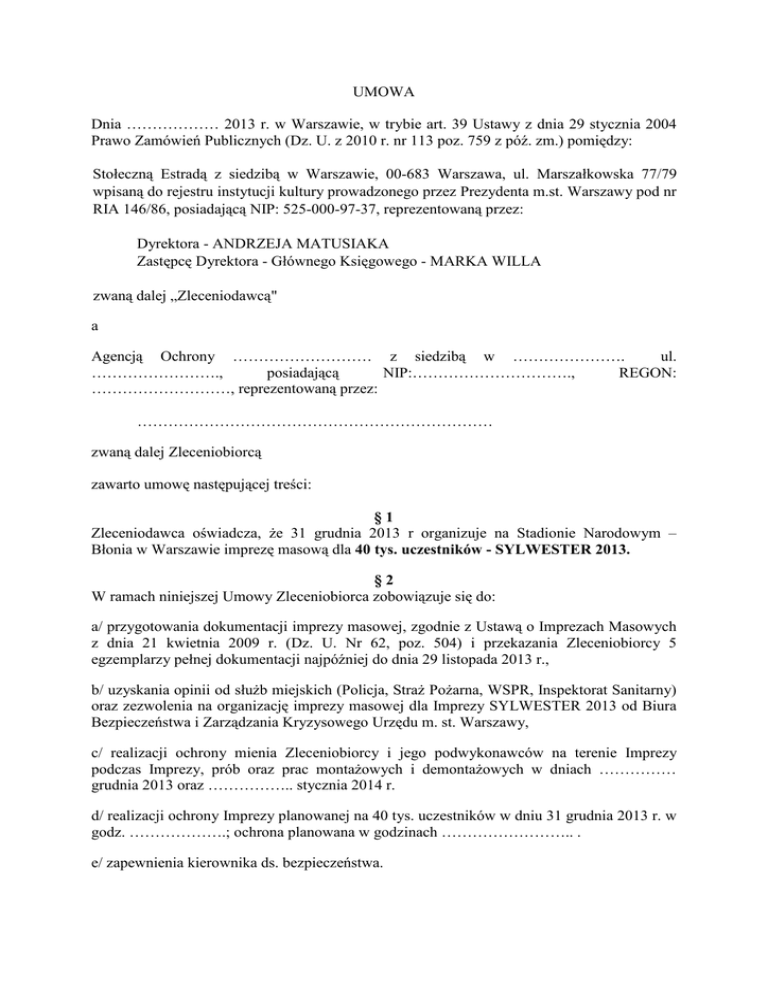 UMOWA

Dnia ……………… 2013 r. w Warszawie, w trybie art. 39 Ustawy z dnia 29 stycznia 2004 Prawo Zamówień Publicznych (Dz. U. z 2010 r. nr 113 poz. 759 z póź. zm.) pomiędzy:

Stołeczną Estradą z siedzibą w Warszawie, 00-683 Warszawa, ul. Marszałkowska 77/79 wpisaną do rejestru instytucji kultury prowadzonego przez Prezydenta m.st. Warszawy pod nr RIA 146/86, posiadającą NIP: 525-000-97-37, reprezentowaną przez:

Dyrektora - ANDRZEJA MATUSIAKA
Zastępcę Dyrektora - Głównego Księgowego - MARKA WILLA

zwaną dalej „Zleceniodawcą"

a

Agencją Ochrony ……………………… z siedzibą w …………………. ul. ……………………., posiadającą NIP:…………………………., REGON: ………………………, reprezentowaną przez:

……………………………………………………………

zwaną dalej Zleceniobiorcą

zawarto umowę następującej treści:

§ 1
Zleceniodawca oświadcza, że 31 grudnia 2013 r organizuje na Stadionie Narodowym – Błonia w Warszawie imprezę masową dla **40 tys. uczestników - SYLWESTER 2013.**

§ 2
W ramach niniejszej Umowy Zleceniobiorca zobowiązuje się do:

a/ przygotowania dokumentacji imprezy masowej, zgodnie z Ustawą o Imprezach Masowych z dnia 21 kwietnia 2009 r. (Dz. U. Nr 62, poz. 504) i przekazania Zleceniobiorcy 5 egzemplarzy pełnej dokumentacji najpóźniej do dnia 29 listopada 2013 r.,

b/ uzyskania opinii od służb miejskich (Policja, Straż Pożarna, WSPR, Inspektorat Sanitarny) oraz zezwolenia na organizację imprezy masowej dla Imprezy SYLWESTER 2013 od Biura Bezpieczeństwa i Zarządzania Kryzysowego Urzędu m. st. Warszawy,

c/ realizacji ochrony mienia Zleceniobiorcy i jego podwykonawców na terenie Imprezy podczas Imprezy, prób oraz prac montażowych i demontażowych w dniach …………… grudnia 2013 oraz …………….. stycznia 2014 r.

d/ realizacji ochrony Imprezy planowanej na 40 tys. uczestników w dniu 31 grudnia 2013 r. w godz. ……………….; ochrona planowana w godzinach …………………….. .

e/ zapewnienia kierownika ds. bezpieczeństwa.